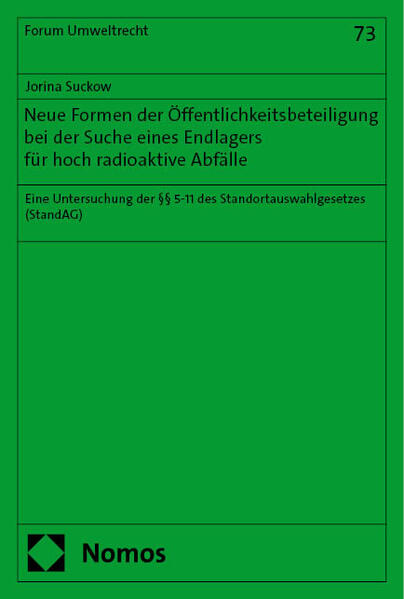 Forum Umweltrecht

73

Jorina Suckow

Neue Formen der Öffentlichkeitsbeteiligung
bei der Suche eines Endlagers
für hoch radioaktive Abfälle

Eine Untersuchung der §§ 5-11 des Standortauswahlgesetzes (StandAG)

Nomos